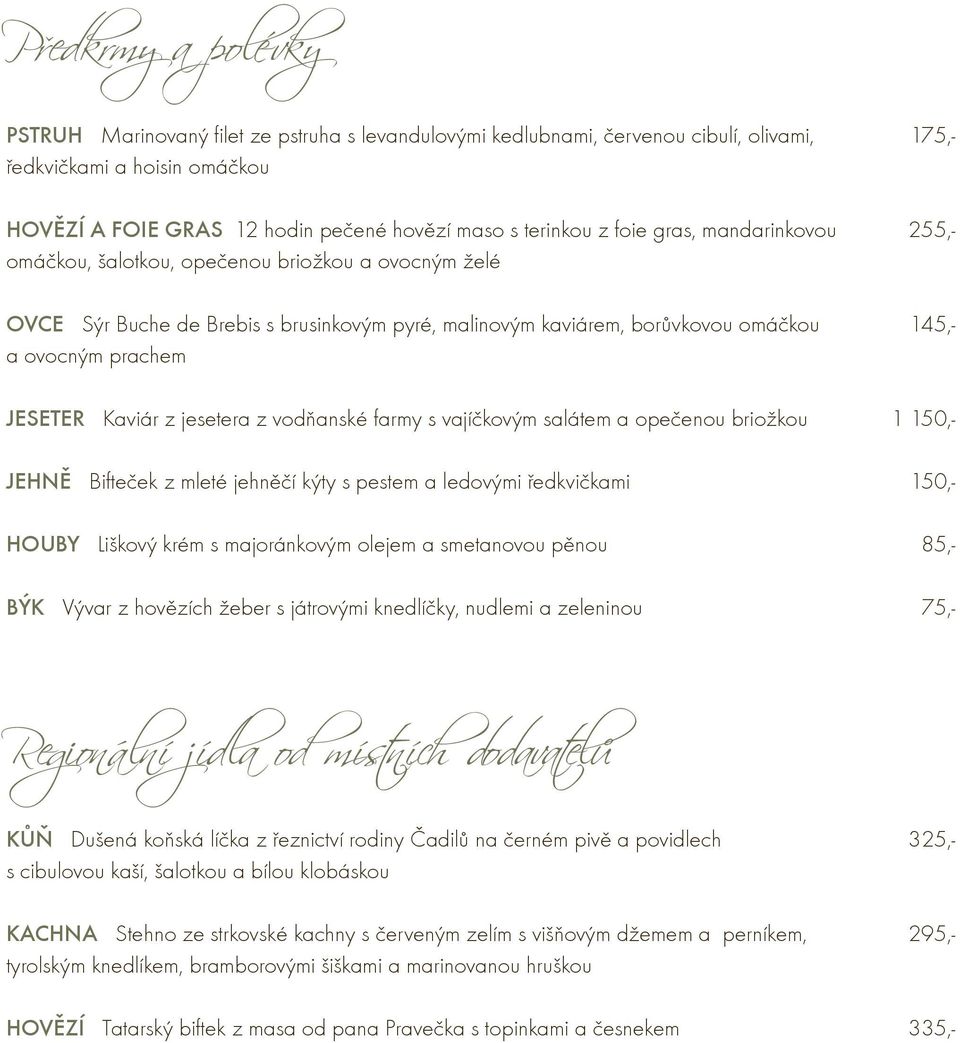 Předkrmy a polévky

PSTRUH Marinovaný filet ze pstruha s levandulovými kedlubnami, červenou cibulí, olivami, ředkvičkami a hoisin omáčkou 175,-

HOVĚZÍ A FOIE GRAS 12 hodin pečené hovězí maso s terinkou z foie gras, mandarinkovou omáčkou, šalotkou, opečenou briožkou a ovocným želé 255,-

OVCE Sýr Buche de Brebis s brusinkovým pyré, malinovým kaviárem, borůvkovou omáčkou a ovocným prachem 145,-

JESETER Kaviár z jesetera z vodňanské farmy s vajíčkovým salátem a opečenou briožkou 1 150,-

JEHNĚ Bifteček z mleté jehněčí kýty s pestem a ledovými ředkvičkami 150,-

HOUBY Liškový krém s majoránkovým olejem a smetanovou pěnou 85,-

BÝK Vývar z hovězích žeber s játrovými knedlíčky, nudlemi a zeleninou 75,-

Regionální jídla od místních dodavatelů

KŮŇ Dušená koňská líčka z řeznictví rodiny Čadilů na černém pivě a povidlech s cibulovou kaší, šalotkou a bílou klobáskou 325,-

KACHNA Stehno ze strkovské kachny s červeným zelím s višňovým džemem a perníkem, tyrolským knedlíkem, bramborovými šiškami a marinovanou hruškou 295,-

HOVĚZÍ Tatarský biftek z masa od pana Pravečka s topinkami a česnekem 335,-